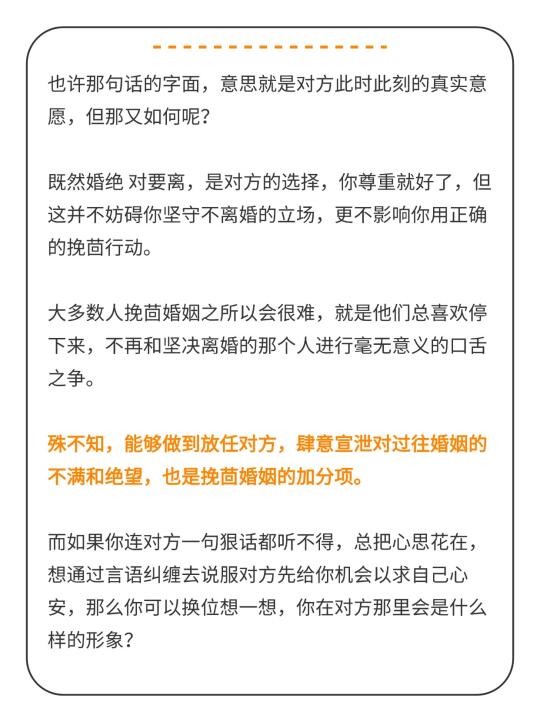 也许那句话的字面，意思就是对方此时此刻的真实意愿，但那又如何呢？

既然婚绝 对要离，是对方的选择，你尊重就好了，但这并不妨碍你坚守不离婚的立场，更不影响你用正确的挽茴行动。

大多数人挽茴婚姻之所以会很难，就是他们总喜欢停下来，不再和坚决离婚的那个人进行毫无意义的口舌之争。

殊不知，能够做到放任对方，肆意宣泄对过往婚姻的不满和绝望，也是挽茴婚姻的加分项。

而如果你连对方一句狠话都听不得，总把心思花在，想通过言语纠缠去说服对方先给你机会以求自己心安，那么你可以换位想一想，你在对方那里会是什么样的形象？